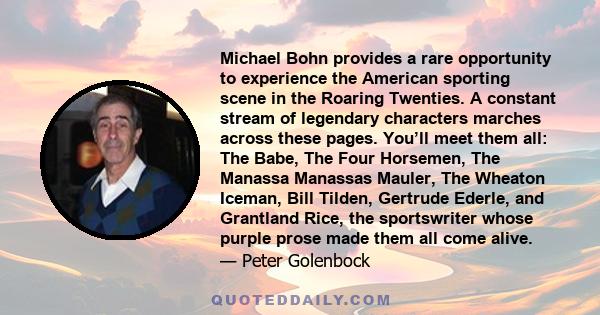 Michael Bohn provides a rare opportunity to experience the American sporting scene in the Roaring Twenties. A constant stream of legendary characters marches across these pages. You'll meet them all: The Babe, The Four Horsemen, The Manassa Manassas Mauler, The Wheaton Iceman, Bill Tilden, Gertrude Ederle, and Grantland Rice, the sportswriter whose purple prose made them all come alive.
— Peter Golenbock

QUOTEDDAILY.COM